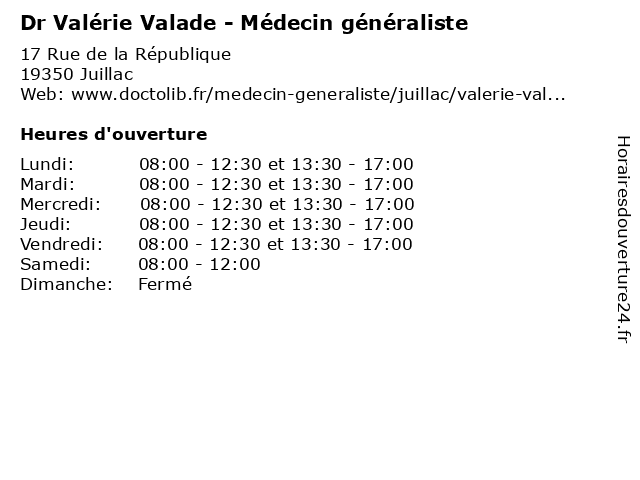 Dr Valérie Valade - Médecin généraliste

17 Rue de la République
19350 Juillac
Web: www.doctolib.fr/medecin-generaliste/juillac/valerie-val...

Heures d'ouverture

Lundi: 08:00 - 12:30 et 13:30 - 17:00
Mardi: 08:00 - 12:30 et 13:30 - 17:00
Mercredi: 08:00 - 12:30 et 13:30 - 17:00
Jeudi: 08:00 - 12:30 et 13:30 - 17:00
Vendredi: 08:00 - 12:30 et 13:30 - 17:00
Samedi: 08:00 - 12:00
Dimanche: Fermé

Horairesdouverture24.fr